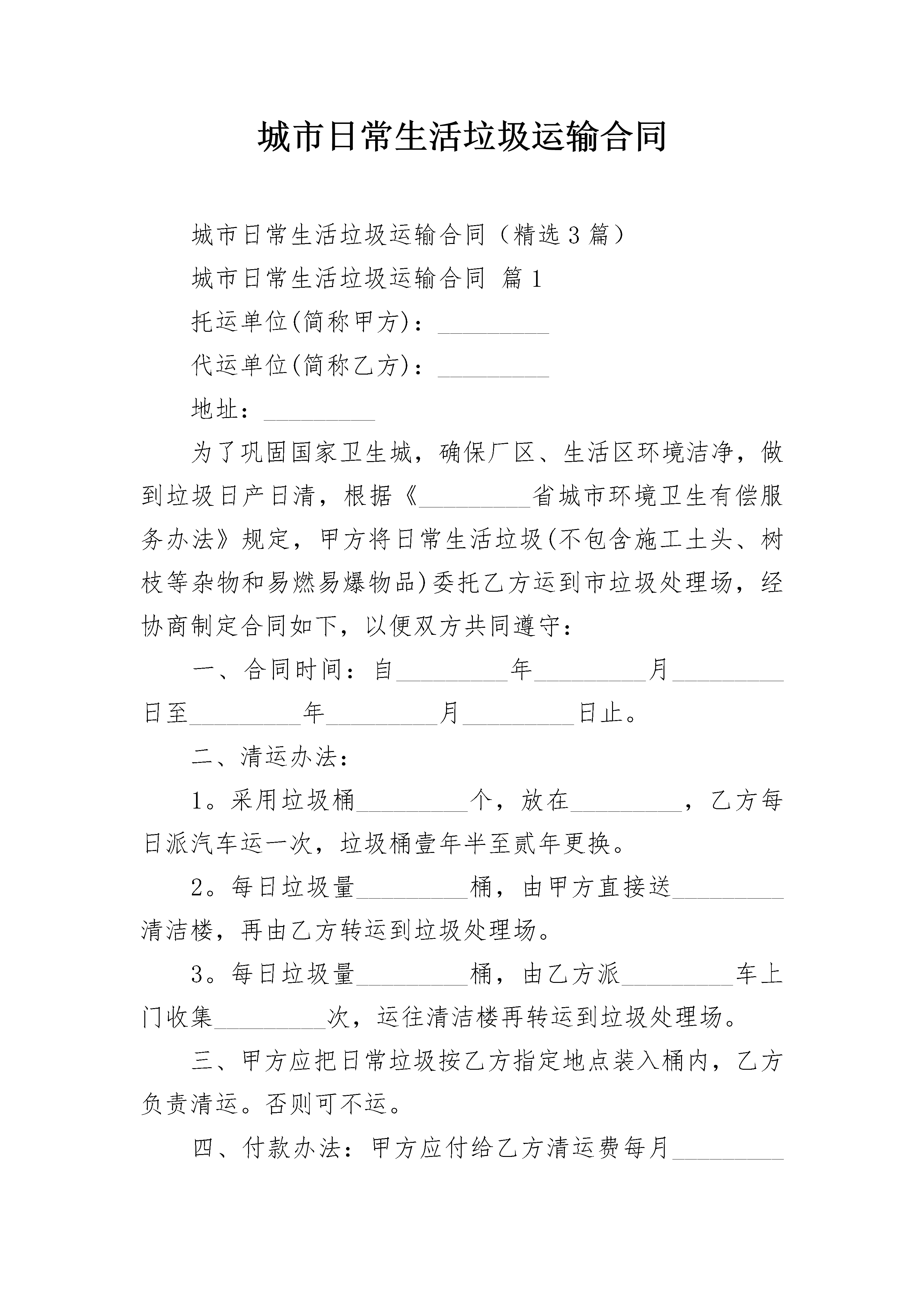 城市日常生活垃圾运输合同

城市日常生活垃圾运输合同（精选3篇）

城市日常生活垃圾运输合同 篇1

托运单位(简称甲方)：_________

代运单位(简称乙方)：_________

地址：_________

为了巩固国家卫生城，确保厂区、生活区环境洁净，做到垃圾日产日清，根据《_________省城市环境卫生有偿服务办法》规定，甲方将日常生活垃圾(不包含施工土头、树枝等杂物和易燃易爆物品)委托乙方运到市垃圾处理场，经协商制定合同如下，以便双方共同遵守：

一、合同时间：自_________年_________月_________日至_________年_________月_________日止。

二、清运办法：

1。采用垃圾桶_________个，放在_________，乙方每日派汽车运一次，垃圾桶壹年半至贰年更换。

2。每日垃圾量_________桶，由甲方直接送_________清洁楼，再由乙方转运到垃圾处理场。

3。每日垃圾量_________桶，由乙方派_________车上门收集_________次，运往清洁楼再转运到垃圾处理场。

三、甲方应把日常垃圾按乙方指定地点装入桶内，乙方负责清运。否则可不运。

四、付款办法：甲方应付给乙方清运费每月_________